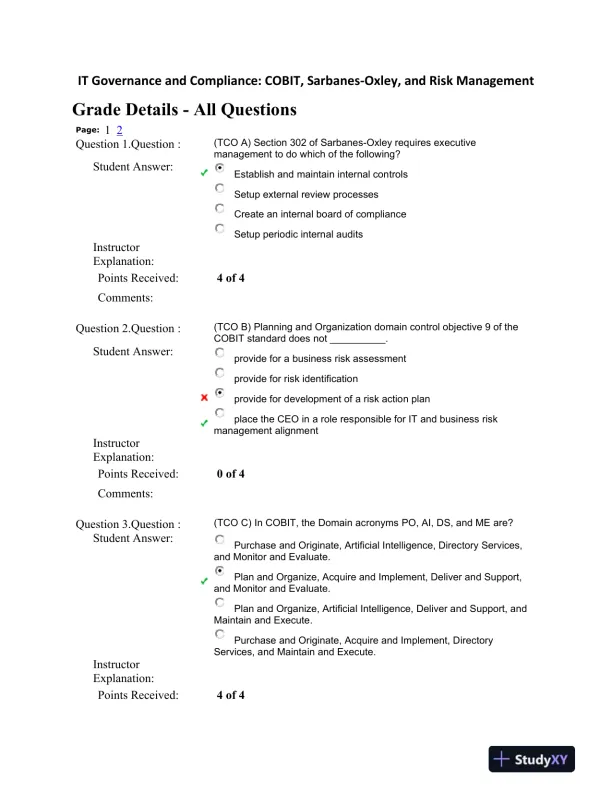 IT Governance and Compliance: COBIT, Sarbanes-Oxley, and Risk Management

Grade Details - All Questions

Page: 1 2

Question 1.Question : (TCO A) Section 302 of Sarbanes-Oxley requires executive management to do which of the following?

Student Answer:
Establish and maintain internal controls
Setup external review processes
Create an internal board of compliance
Setup periodic internal audits

Instructor Explanation:

Points Received: 4 of 4

Comments:

Question 2.Question : (TCO B) Planning and Organization domain control objective 9 of the COBIT standard does not __________.

Student Answer:
provide for a business risk assessment
provide for risk identification
provide for development of a risk action plan
place the CEO in a role responsible for IT and business risk management alignment

Instructor Explanation:

Points Received: 0 of 4

Comments:

Question 3.Question : (TCO C) In COBIT, the Domain acronyms PO, AI, DS, and ME are?

Student Answer:
Purchase and Originate, Artificial Intelligence, Directory Services, and Monitor and Evaluate.
Plan and Organize, Acquire and Implement, Deliver and Support, and Monitor and Evaluate.
Plan and Organize, Artificial Intelligence, Deliver and Support, and Maintain and Execute.
Purchase and Originate, Acquire and Implement, Directory Services, and Maintain and Execute.

Instructor Explanation:

Points Received: 4 of 4

StudyXY